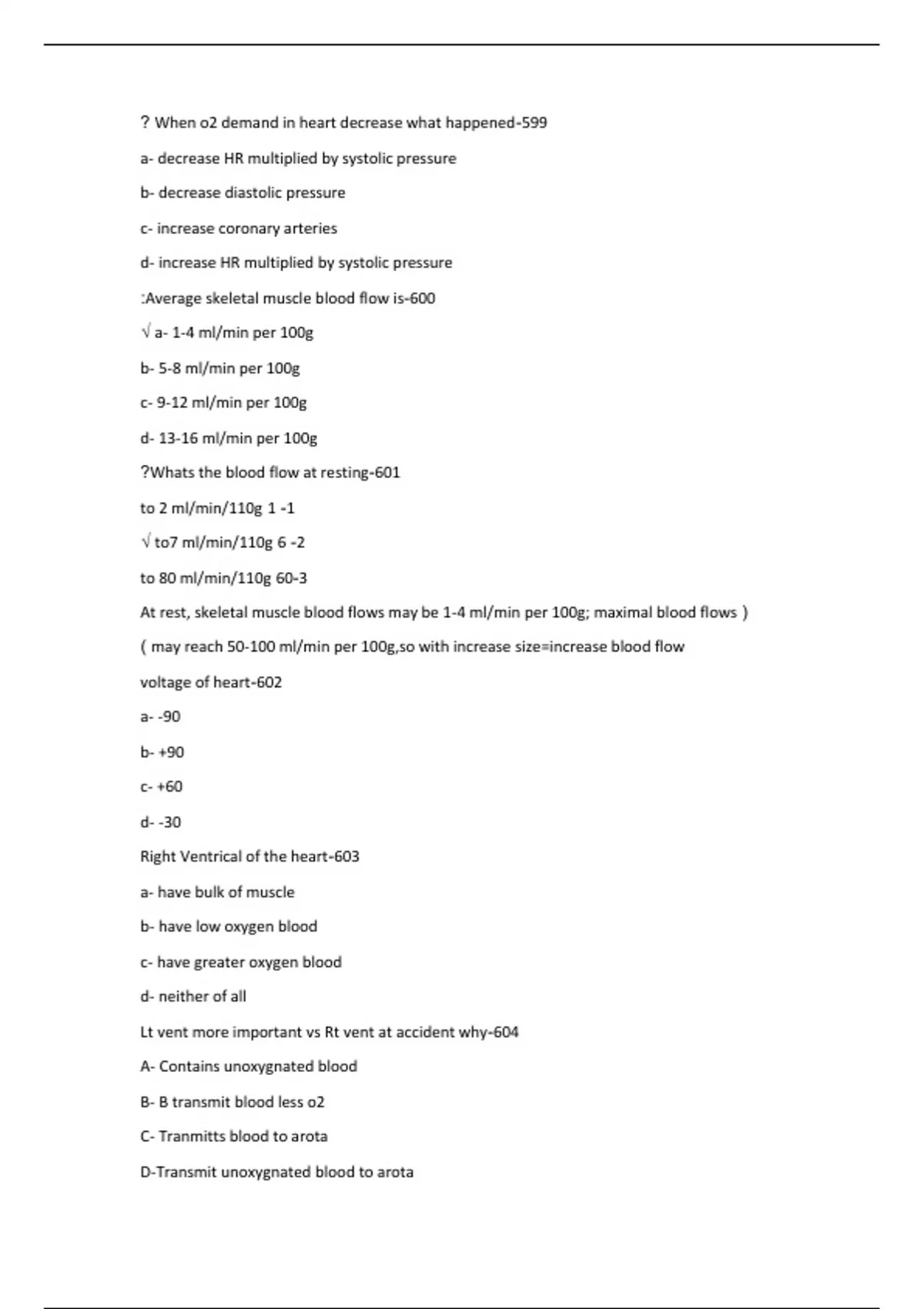 ? When o2 demand in heart decrease what happened-599

a- decrease HR multiplied by systolic pressure

b- decrease diastolic pressure

c- increase coronary arteries

d- increase HR multiplied by systolic pressure

:Average skeletal muscle blood flow is-600

√ a- 1-4 ml/min per 100g

b- 5-8 ml/min per 100g

c- 9-12 ml/min per 100g

d- 13-16 ml/min per 100g

?Whats the blood flow at resting-601

to 2 ml/min/110g 1 -1

√ to7 ml/min/110g 6 -2

to 80 ml/min/110g 60-3

At rest, skeletal muscle blood flows may be 1-4 ml/min per 100g; maximal blood flows )

( may reach 50-100 ml/min per 100g,so with increase size=increase blood flow

voltage of heart-602

a- -90

b- +90

c- +60

d- -30

Right Ventrical of the heart-603

a- have bulk of muscle

b- have low oxygen blood

c- have greater oxygen blood

d- neither of all

Lt vent more important vs Rt vent at accident why-604

A- Contains unoxygnated blood

B- B transmit blood less o2

C- Tranmitts blood to arota

D-Transmit unoxygnated blood to arota